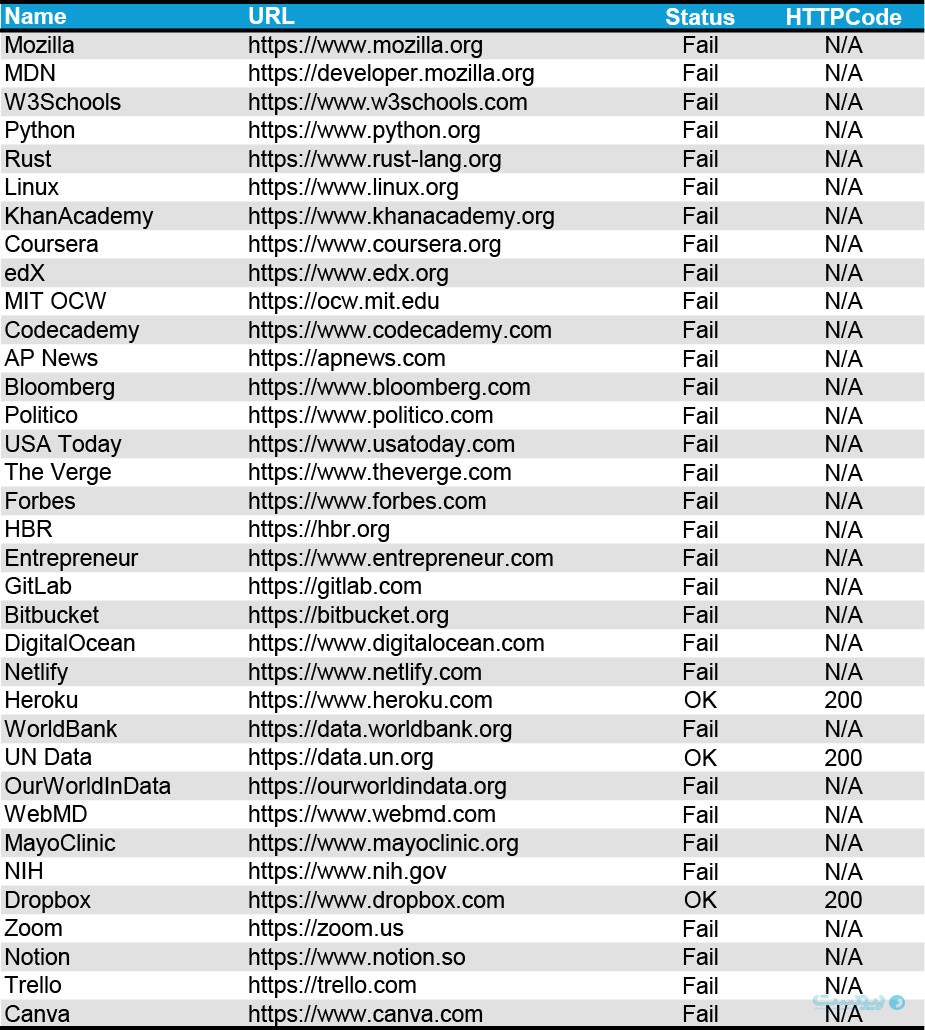 | Name | URL | Status | HTTPCode |
|---|---|---|---|
| Mozilla | https://www.mozilla.org | Fail | N/A |
| MDN | https://developer.mozilla.org | Fail | N/A |
| W3Schools | https://www.w3schools.com | Fail | N/A |
| Python | https://www.python.org | Fail | N/A |
| Rust | https://www.rust-lang.org | Fail | N/A |
| Linux | https://www.linux.org | Fail | N/A |
| KhanAcademy | https://www.khanacademy.org | Fail | N/A |
| Coursera | https://www.coursera.org | Fail | N/A |
| edX | https://www.edx.org | Fail | N/A |
| MIT OCW | https://ocw.mit.edu | Fail | N/A |
| Codecademy | https://www.codecademy.com | Fail | N/A |
| AP News | https://apnews.com | Fail | N/A |
| Bloomberg | https://www.bloomberg.com | Fail | N/A |
| Politico | https://www.politico.com | Fail | N/A |
| USA Today | https://www.usatoday.com | Fail | N/A |
| The Verge | https://www.theverge.com | Fail | N/A |
| Forbes | https://www.forbes.com | Fail | N/A |
| HBR | https://hbr.org | Fail | N/A |
| Entrepreneur | https://www.entrepreneur.com | Fail | N/A |
| GitLab | https://gitlab.com | Fail | N/A |
| Bitbucket | https://bitbucket.org | Fail | N/A |
| DigitalOcean | https://www.digitalocean.com | Fail | N/A |
| Netlify | https://www.netlify.com | Fail | N/A |
| Heroku | https://www.heroku.com | OK | 200 |
| WorldBank | https://data.worldbank.org | Fail | N/A |
| UN Data | https://data.un.org | OK | 200 |
| OurWorldInData | https://ourworldindata.org | Fail | N/A |
| WebMD | https://www.webmd.com | Fail | N/A |
| MayoClinic | https://www.mayoclinic.org | Fail | N/A |
| NIH | https://www.nih.gov | Fail | N/A |
| Dropbox | https://www.dropbox.com | OK | 200 |
| Zoom | https://zoom.us | Fail | N/A |
| Notion | https://www.notion.so | Fail | N/A |
| Trello | https://trello.com | Fail | N/A |
| Canva | https://www.canva.com | Fail | N/A |